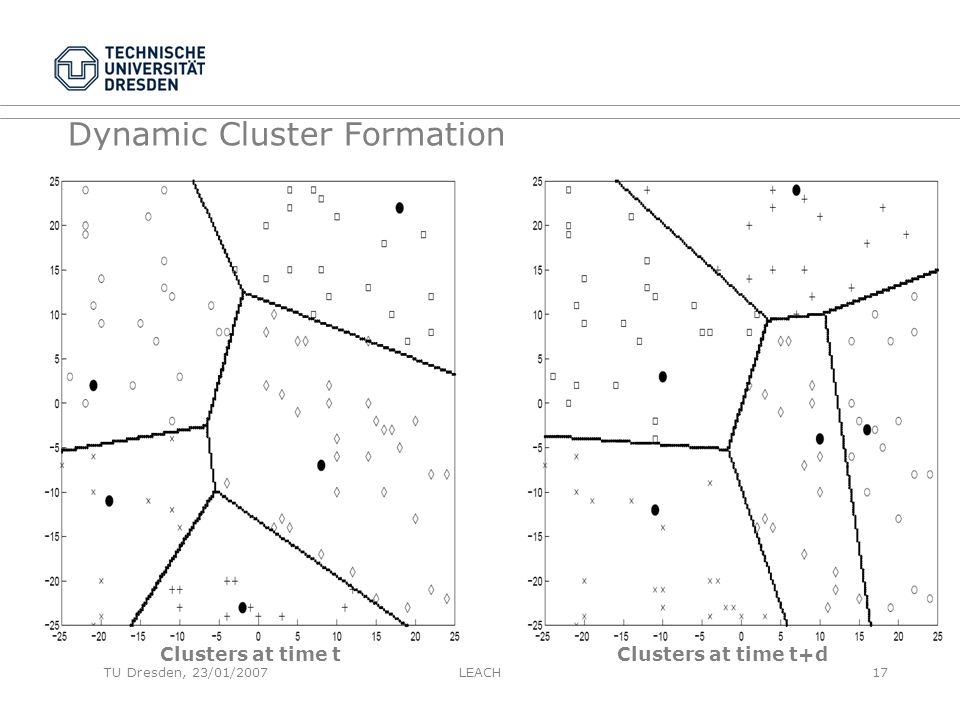 TECHNISCHE UNIVERSITÄT DRESDEN

Dynamic Cluster Formation

25
20
15
10
5
0
−5
−10
−15
−20
−25
−25 −20 −15 −10 −5 0 5 10 15 20 25

Clusters at time t

25
20
15
10
5
0
−5
−10
−15
−20
−25
−25 −20 −15 −10 −5 0 5 10 15 20 25

Clusters at time t+d

TU Dresden, 23/01/2007 LEACH 17